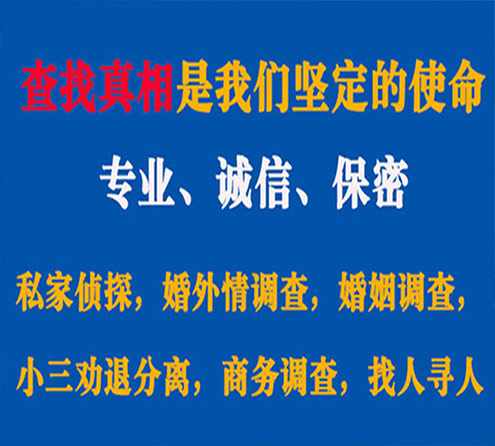 查找真相是我们坚定的使命

专业、诚信、保密

私家侦探，婚外情调查，婚姻调查，

小三劝退分离，商务调查，找人寻人